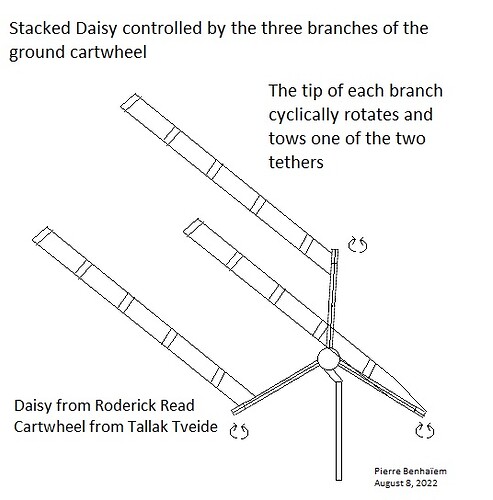 Stacked Daisy controlled by the three branches of the ground cartwheel

The tip of each branch cyclically rotates and tows one of the two tethers

Daisy from Roderick Read
Cartwheel from Tallak Tveide

Pierre Benhaïem
August 8, 2022